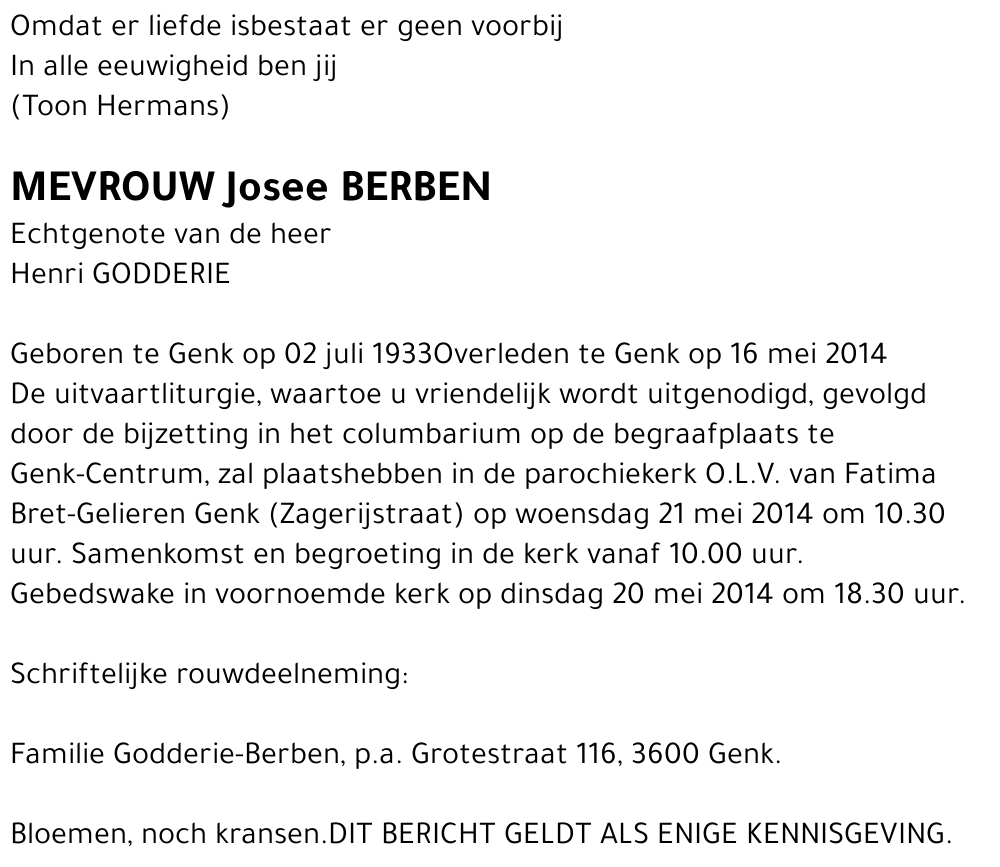 Omdat er liefde isbestaat er geen voorbij
In alle eeuwigheid ben jij
(Toon Hermans)

MEVROUW Josee BERBEN
Echtgenote van de heer
Henri GODDERIE

Geboren te Genk op 02 juli 1933Overleden te Genk op 16 mei 2014
De uitvaartliturgie, waartoe u vriendelijk wordt uitgenodigd, gevolgd door de bijzetting in het columbarium op de begraafplaats te Genk-Centrum, zal plaatshebben in de parochiekerk O.L.V. van Fatima Bret-Gelieren Genk (Zagerijstraat) op woensdag 21 mei 2014 om 10.30 uur. Samenkomst en begroeting in de kerk vanaf 10.00 uur.
Gebedswake in voornoemde kerk op dinsdag 20 mei 2014 om 18.30 uur.

Schriftelijke rouwdeelneming:

Familie Godderie-Berben, p.a. Grotestraat 116, 3600 Genk.

Bloemen, noch kransen.DIT BERICHT GELDT ALS ENIGE KENNISGEVING.